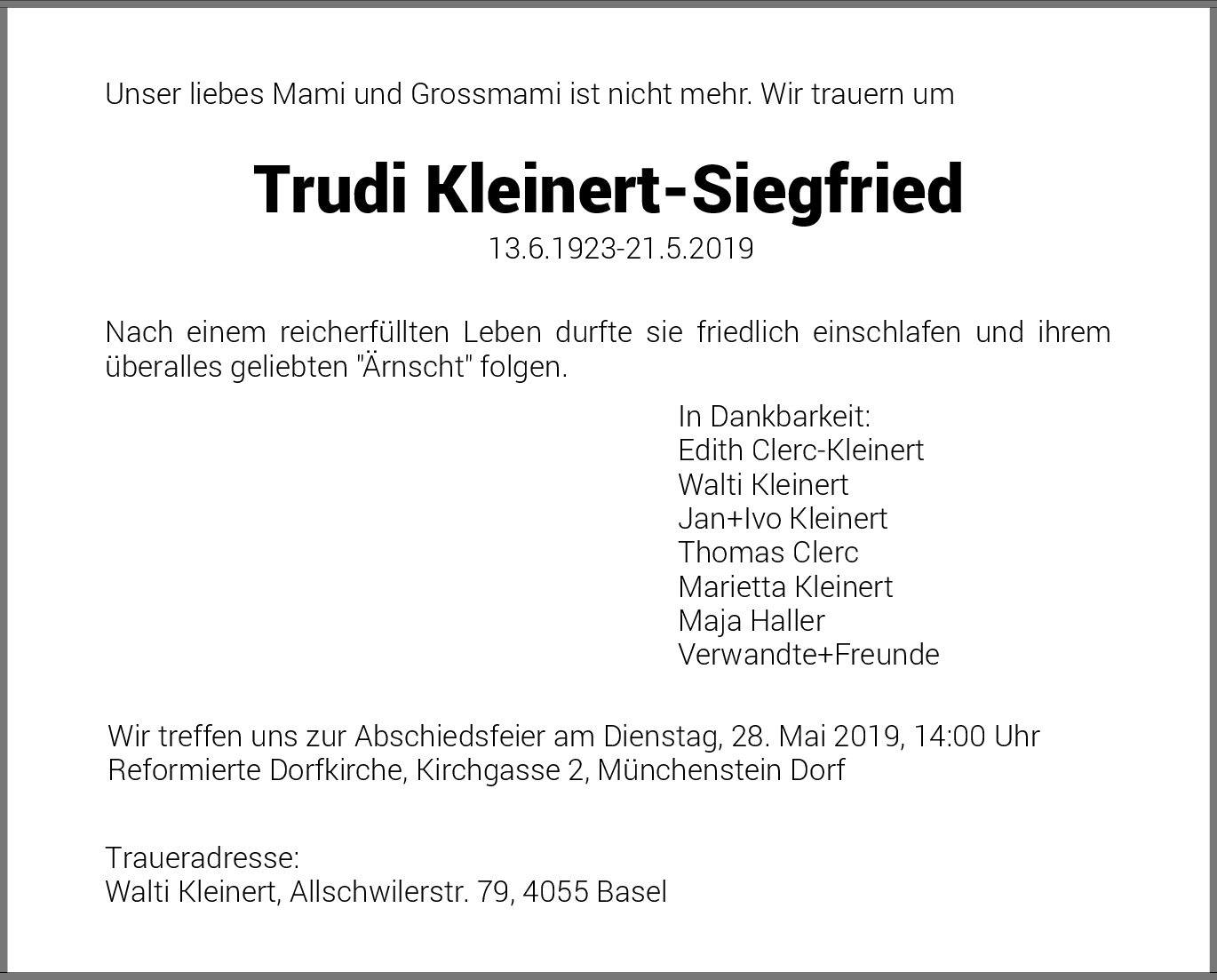 Unser liebes Mami und Grossmami ist nicht mehr. Wir trauern um

Trudi Kleinert-Siegfried
13.6.1923-21.5.2019

Nach einem reicherfüllten Leben durfte sie friedlich einschlafen und ihrem überalles geliebten "Ärnscht" folgen.

In Dankbarkeit:
Edith Clerc-Kleinert
Walti Kleinert
Jan+Ivo Kleinert
Thomas Clerc
Marietta Kleinert
Maja Haller
Verwandte+Freunde

Wir treffen uns zur Abschiedsfeier am Dienstag, 28. Mai 2019, 14:00 Uhr
Reformierte Dorfkirche, Kirchgasse 2, Münchenstein Dorf

Traueradresse:
Walti Kleinert, Allschwilerstr. 79, 4055 Basel